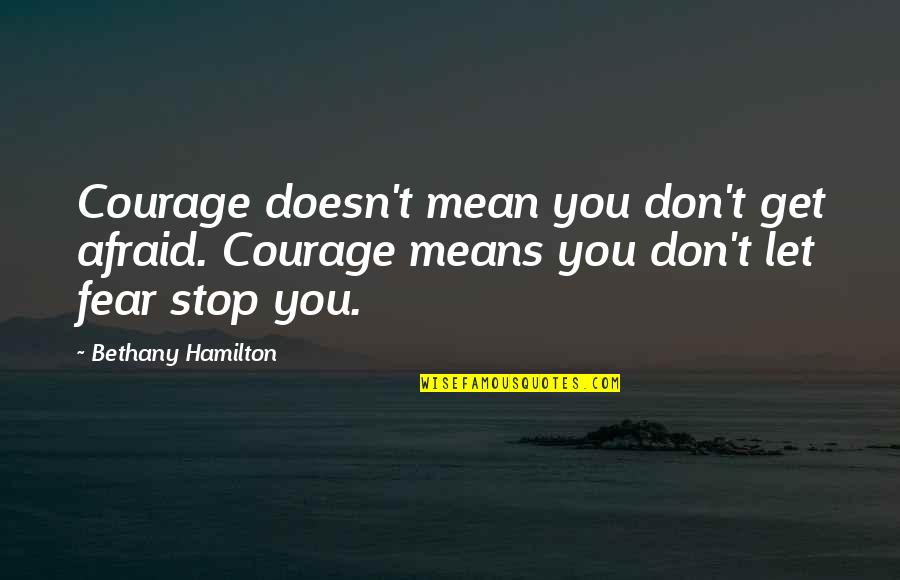 Courage doesn't mean you don't get afraid. Courage means you don't let fear stop you.

- Bethany Hamilton

WISEFAMOUSQUOTES.COM